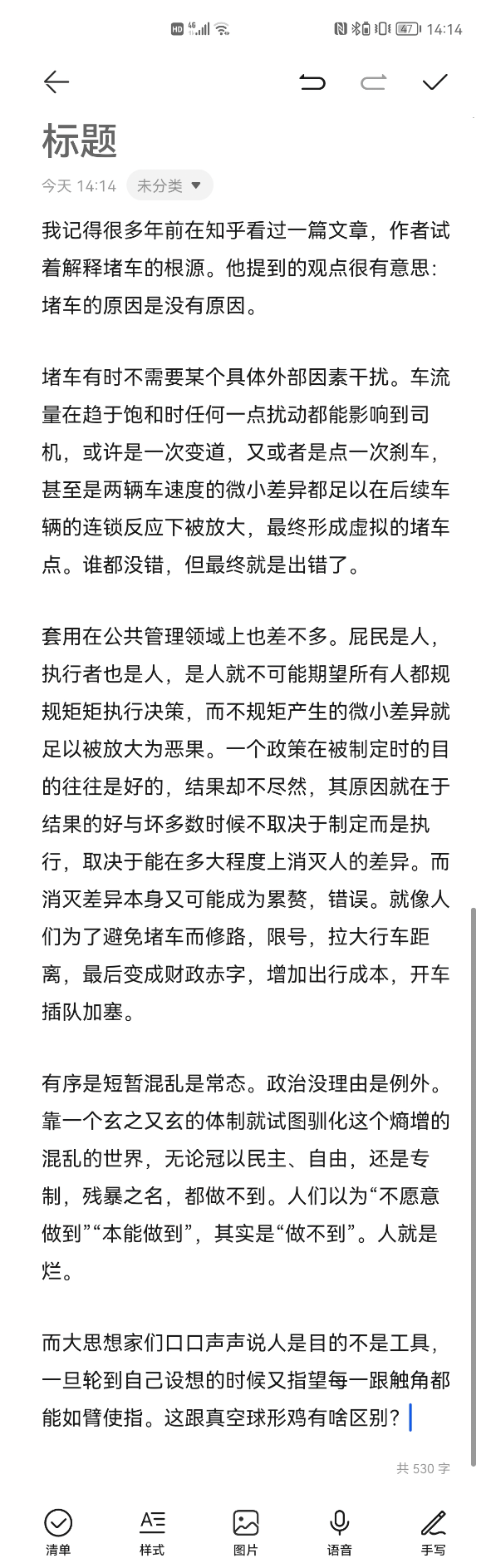 HD 4G 47 14:14

标题

今天 14:14 未分类

我记得很多年前在知乎看过一篇文章，作者试着解释堵车的根源。他提到的观点很有意思：堵车的原因是没有原因。

堵车有时不需要某个具体外部因素干扰。车流量在趋于饱和时任何一点扰动都能影响到司机，或许是一次变道，又或者是点一次刹车，甚至是两辆车速度的微小差异都足以在后续车辆的连锁反应下被放大，最终形成虚拟的堵车点。谁都没错，但最终就是出错了。

套用在公共管理领域上也差不多。屁民是人，执行者也是人，是人就不可能期望所有人都规规矩矩执行决策，而不规矩产生的微小差异就足以被放大为恶果。一个政策在被制定时的目的往往是好的，结果却不尽然，其原因就在于结果的好与坏多数时候不取决于制定而是执行，取决于能在多大程度上消灭人的差异。而消灭差异本身又可能成为累赘，错误。就像人们为了避免堵车而修路，限号，拉大行车距离，最后变成财政赤字，增加出行成本，开车插队加塞。

有序是短暂混乱是常态。政治没理由是例外。靠一个玄之又玄的体制就试图驯化这个熵增的混乱的世界，无论冠以民主、自由，还是专制，残暴之名，都做不到。人们以为“不愿意做到”“本能做到”，其实是“做不到”。人就是烂。

而大思想家们口口声声说人是目的不是工具，一旦轮到自己设想的时候又指望每一跟触角都能如臂使指。这跟真空球形鸡有啥区别？

共 530 字

清单 样式 图片 语音 手写